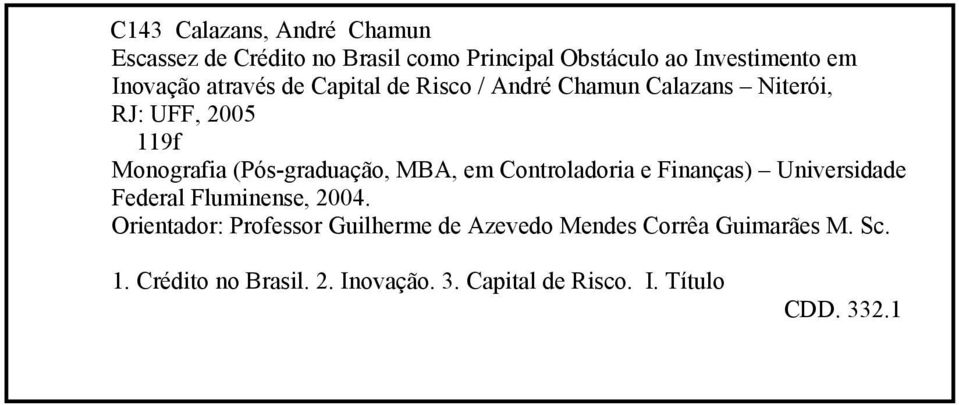 C143 Calazans, André Chamun
Escassez de Crédito no Brasil como Principal Obstáculo ao Investimento em Inovação através de Capital de Risco / André Chamun Calazans – Niterói, RJ: UFF, 2005
119f
Monografia (Pós-graduação, MBA, em Controladoria e Finanças) – Universidade Federal Fluminense, 2004.
Orientador: Professor Guilherme de Azevedo Mendes Corrêa Guimarães M. Sc.

1. Crédito no Brasil. 2. Inovação. 3. Capital de Risco. I. Título
CDD. 332.1